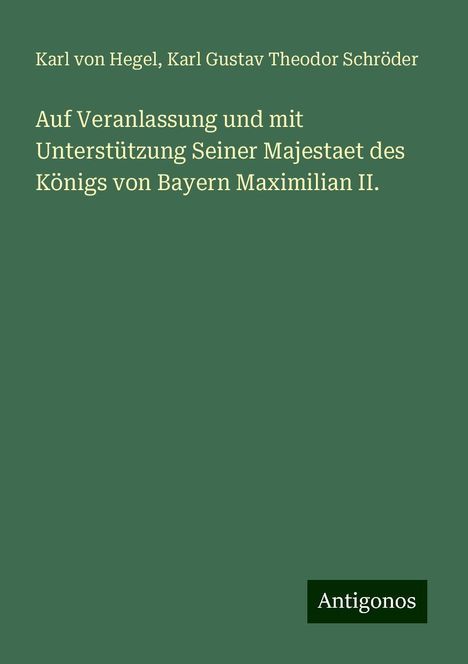 Karl von Hegel, Karl Gustav Theodor Schröder

Auf Veranlassung und mit Unterstützung Seiner Majestaet des Königs von Bayern Maximilian II.

Antigonos